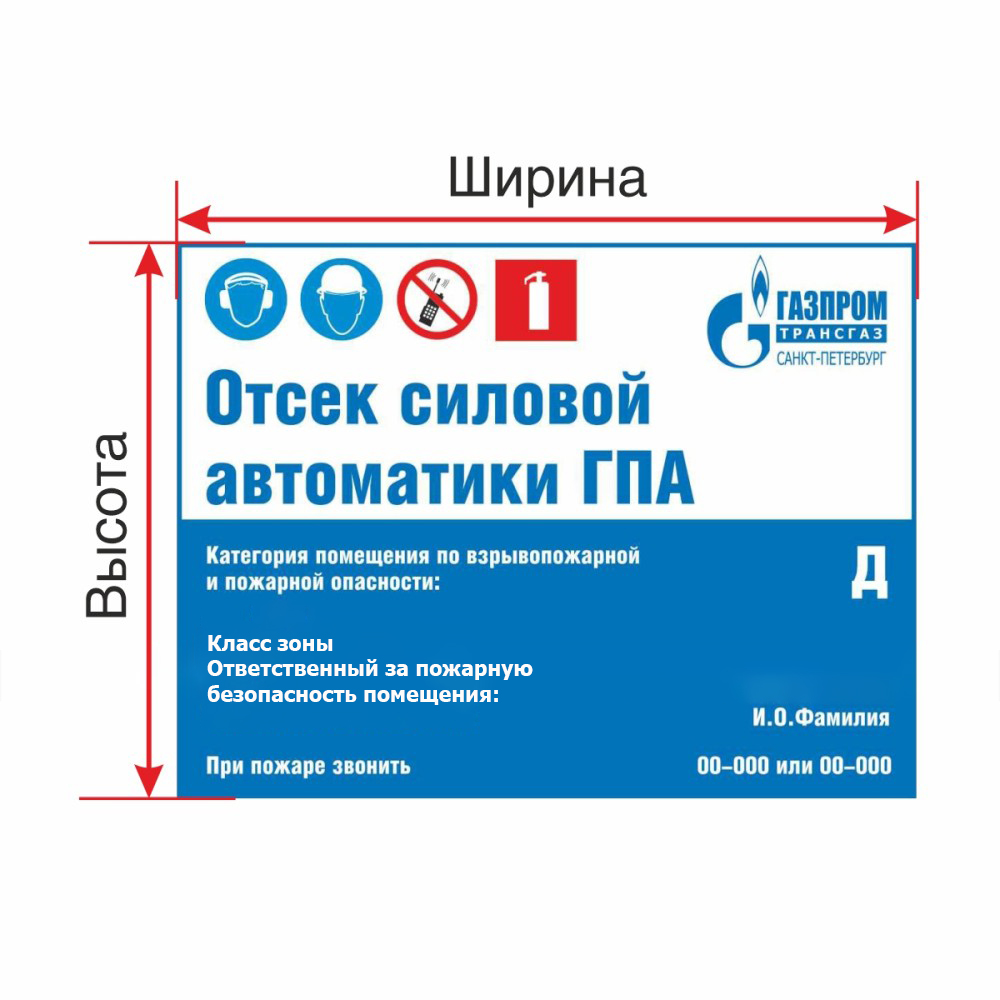 Ширина

Высота

ГАЗПРОМ
ТРАНСГАЗ
САНКТ-ПЕТЕРБУРГ

Отсек силовой автоматики ГПА

Категория помещения по взрывопожарной и пожарной опасности:

Д

Класс зоны
Ответственный за пожарную безопасность помещения:

И.О.Фамилия

При пожаре звонить

00–000 или 00–000